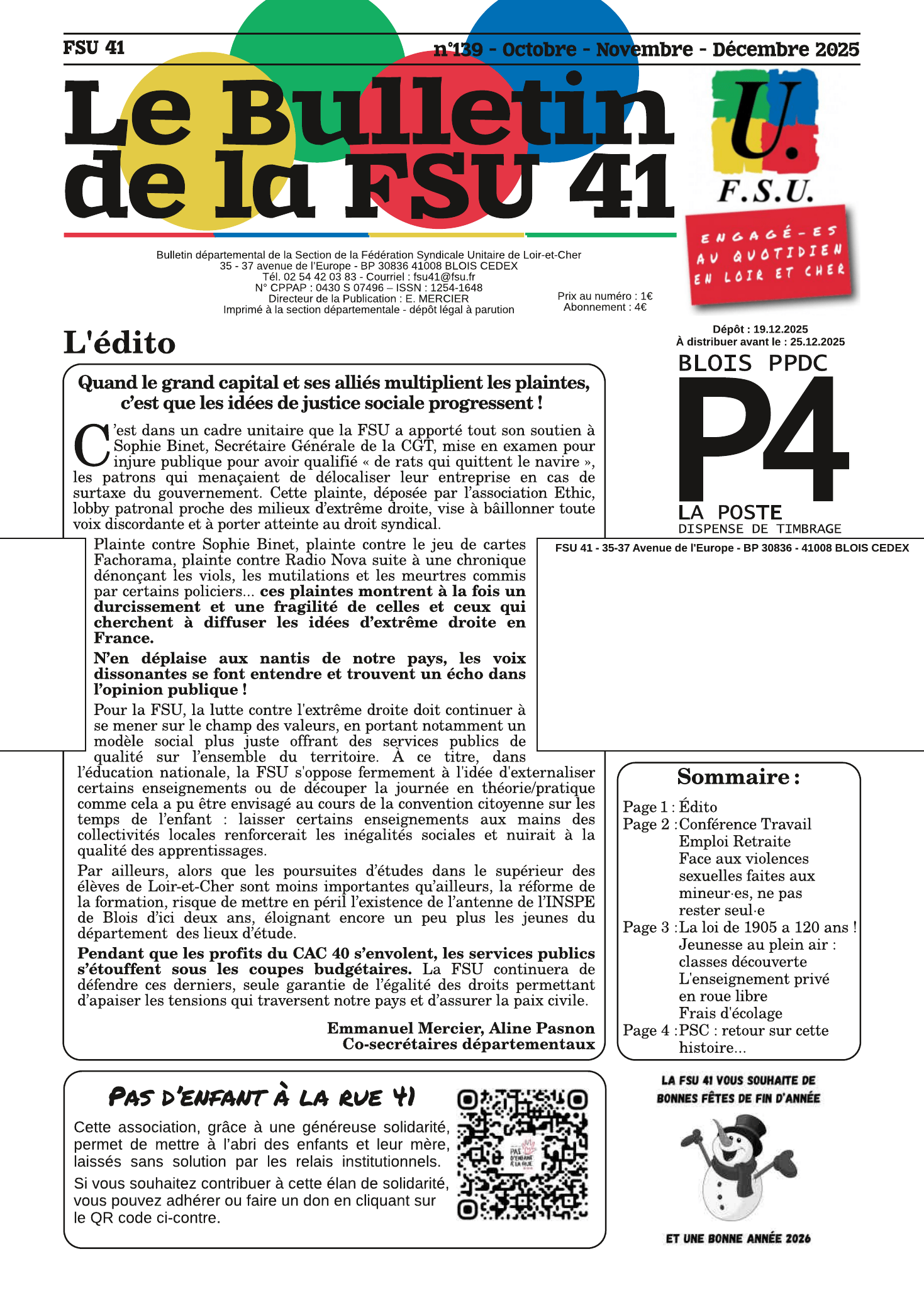 FSU 41

n°139 - Octobre - Novembre - Décembre 2025

Le Bulletin de la FSU 41

U. F.S.U.

ENGAGÉ-ES AU QUOTIDIEN EN LOIR ET CHER

Bulletin départemental de la Section de la Fédération Syndicale Unitaire de Loir-et-Cher
35 - 37 avenue de l'Europe - BP 30836 41008 BLOIS CEDEX
Tél. 02 54 42 03 83 - Courriel : fsu41@fsu.fr
N° CPPAP : 0430 S 07496 – ISSN : 1254-1648
Directeur de la Publication : E. MERCIER
Imprimé à la section départementale - dépôt légal à parution

Prix au numéro : 1€
Abonnement : 4€

Dépôt : 19.12.2025
À distribuer avant le : 25.12.2025

BLOIS PPDC
P4
LA POSTE
DISPENSE DE TIMBRAGE

FSU 41 - 35-37 Avenue de l'Europe - BP 30836 - 41008 BLOIS CEDEX

L'édito

Quand le grand capital et ses alliés multiplient les plaintes, c'est que les idées de justice sociale progressent !

C'est dans un cadre unitaire que la FSU a apporté tout son soutien à Sophie Binet, Secrétaire Générale de la CGT, mise en examen pour injure publique pour avoir qualifié « de rats qui quittent le navire », les patrons qui menaçaient de délocaliser leur entreprise en cas de surtaxe du gouvernement. Cette plainte, déposée par l'association Ethic, lobby patronal proche des milieux d'extrême droite, vise à bâillonner toute voix discordante et à porter atteinte au droit syndical.

Plainte contre Sophie Binet, plainte contre le jeu de cartes Fachorama, plainte contre Radio Nova suite à une chronique dénonçant les viols, les mutilations et les meurtres commis par certains policiers... ces plaintes montrent à la fois un durcissement et une fragilité de celles et ceux qui cherchent à diffuser les idées d'extrême droite en France.

N'en déplaise aux nantis de notre pays, les voix dissonantes se font entendre et trouvent un écho dans l'opinion publique !

Pour la FSU, la lutte contre l'extrême droite doit continuer à se mener sur le champ des valeurs, en portant notamment un modèle social plus juste offrant des services publics de qualité sur l'ensemble du territoire. À ce titre, dans l'éducation nationale, la FSU s'oppose fermement à l'idée d'externaliser certains enseignements ou de découper la journée en théorie/pratique comme cela a pu être envisagé au cours de la convention citoyenne sur les temps de l'enfant : laisser certains enseignements aux mains des collectivités locales renforcerait les inégalités sociales et nuirait à la qualité des apprentissages.

Par ailleurs, alors que les poursuites d'études dans le supérieur des élèves de Loir-et-Cher sont moins importantes qu'ailleurs, la réforme de la formation, risque de mettre en péril l'existence de l'antenne de l'INSPE de Blois d'ici deux ans, éloignant encore un peu plus les jeunes du département des lieux d'étude.

Pendant que les profits du CAC 40 s'envolent, les services publics s'étouffent sous les coupes budgétaires. La FSU continuera de défendre ces derniers, seule garantie de l'égalité des droits permettant d'apaiser les tensions qui traversent notre pays et d'assurer la paix civile.

Emmanuel Mercier, Aline Pasnon
Co-secrétaires départementaux

Sommaire :
Page 1 : Édito
Page 2 : Conférence Travail Emploi Retraite
Face aux violences sexuelles faites aux mineur·es, ne pas rester seul·e
Page 3 : La loi de 1905 a 120 ans !
Jeunesse au plein air : classes découverte
L'enseignement privé en roue libre
Frais d'écolage
Page 4 : PSC : retour sur cette histoire...

PAS D'ENFANT À LA RUE 41

Cette association, grâce à une généreuse solidarité, permet de mettre à l'abri des enfants et leur mère, laissés sans solution par les relais institutionnels.

Si vous souhaitez contribuer à cette élan de solidarité, vous pouvez adhérer ou faire un don en cliquant sur le QR code ci-contre.

PAS D'ENFANT À LA RUE

LA FSU 41 VOUS SOUHAITE DE BONNES FÊTES DE FIN D'ANNÉE

ET UNE BONNE ANNÉE 2026